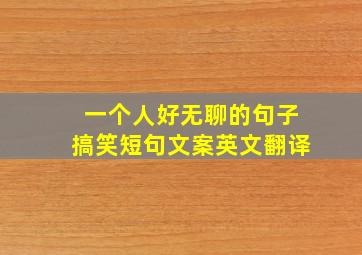 一个人好无聊的句子
搞笑短句文案英文翻译